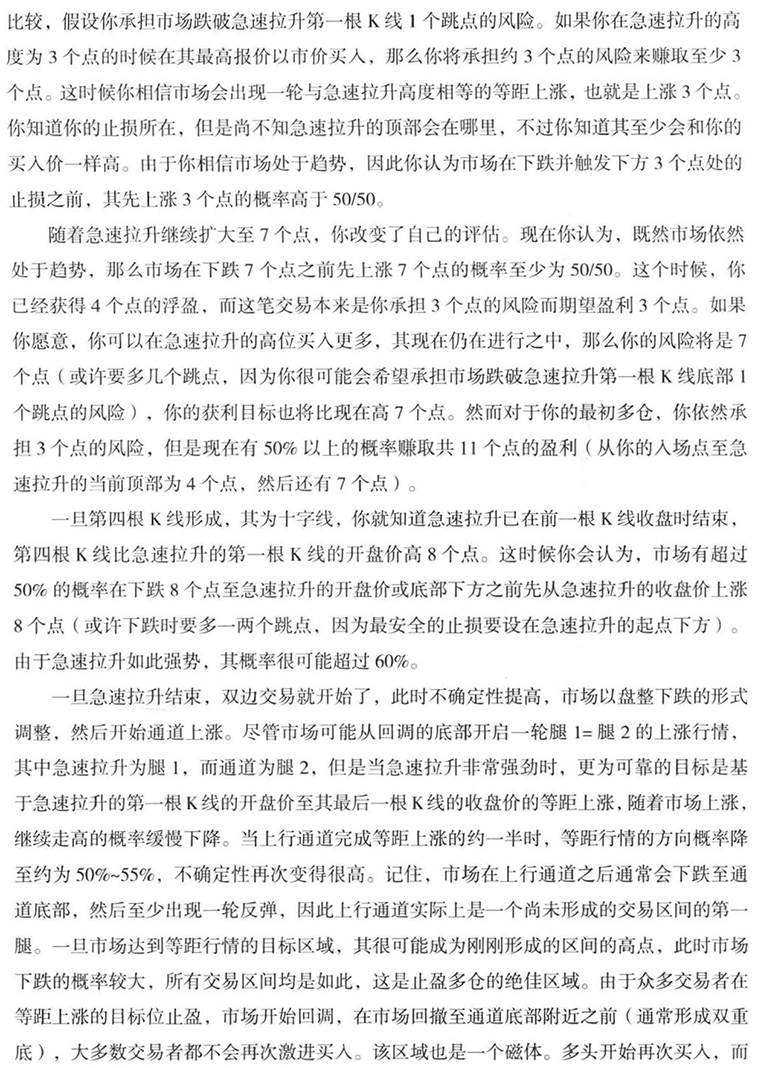 比较，假设你承担市场跌破急速拉升第一根 K 线 1 个跳点的风险。如果你在急速拉升的高度为 3 个点的时候在其最高报价以市价买入，那么你将承担约 3 个点的风险来赚取至少 3 个点。这时候你相信市场会出现一轮与急速拉升高度相等的等距上涨，也就是上涨 3 个点。你知道你的止损所在，但是尚不知急速拉升的顶部会在哪里，不过你知道其至少会和你的买入价一样高。由于你相信市场处于趋势，因此你认为市场在下跌并触发下方 3 个点处的止损之前，其先上涨 3 个点的概率高于 50/50。

随着急速拉升继续扩大至 7 个点，你改变了自己的评估。现在你认为，既然市场依然处于趋势，那么市场在下跌 7 个点之前先上涨 7 个点的概率至少为 50/50。这个时候，你已经获得 4 个点的浮盈，而这笔交易本来是你承担 3 个点的风险而期望盈利 3 个点。如果你愿意，你可以在急速拉升的高位买入更多，其现在仍在进行之中，那么你的风险将是 7 个点（或许要多几个跳点，因为你很可能会希望承担市场跌破急速拉升第一根 K 线底部 1 个跳点的风险），你的获利目标也将比现在高 7 个点。然而对于你的最初多仓，你依然承担 3 个点的风险，但是现在有 50% 以上的概率赚取共 11 个点的盈利（从你的入场点至急速拉升的当前顶部为 4 个点，然后还有 7 个点）。

一旦第四根 K 线形成，其为十字线，你就知道急速拉升已在前一根 K 线收盘时结束，第四根 K 线比急速拉升的第一根 K 线的开盘价高 8 个点。这时候你会认为，市场有超过 50% 的概率在下跌 8 个点至急速拉升的开盘价或底部下方之前先从急速拉升的收盘价上涨 8 个点（或许下跌时要多一两个跳点，因为最安全的止损要设在急速拉升的起点下方）。由于急速拉升如此强势，其概率很可能超过 60%。

一旦急速拉升结束，双边交易就开始了，此时不确定性提高，市场以盘整下跌的形式调整，然后开始通道上涨。尽管市场可能从回调的底部开启一轮腿 1= 腿 2 的上涨行情，其中急速拉升为腿 1，而通道为腿 2，但是当急速拉升非常强劲时，更为可靠的目标是基于急速拉升的第一根 K 线的开盘价至其最后一根 K 线的收盘价的等距上涨，随着市场上涨，继续走高的概率缓慢下降。当上行通道完成等距上涨的约一半时，等距行情的方向概率降至约为 50%~55%，不确定性再次变得很高。记住，市场在上行通道之后通常会下跌至通道底部，然后至少出现一轮反弹，因此上行通道实际上是一个尚未形成的交易区间的第一腿。一旦市场达到等距行情的目标区域，其很可能成为刚刚形成的区间的高点，此时市场下跌的概率较大，所有交易区间均是如此，这是止盈多仓的绝佳区域。由于众多交易者在等距上涨的目标位止盈，市场开始回调，在市场回撤至通道底部附近之前（通常形成双重底），大多数交易者都不会再次激进买入。该区域也是一个磁体。多头开始再次买入，而